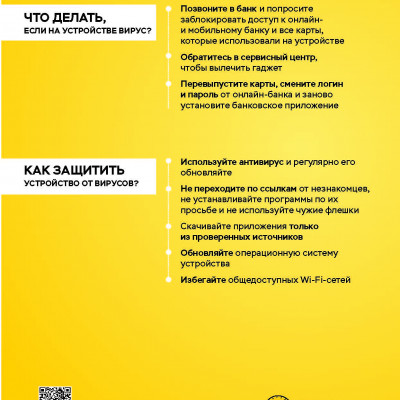 ЧТО ДЕЛАТЬ,
ЕСЛИ НА УСТРОЙСТВЕ ВИРУС?

Позвоните в банк и попросите заблокировать доступ к онлайн- и мобильному банку и все карты, которые использовали на устройстве

Обратитесь в сервисный центр, чтобы вылечить гаджет

Перевыпустите карты, смените логин и пароль от онлайн-банка и заново установите банковское приложение

КАК ЗАЩИТИТЬ
УСТРОЙСТВО ОТ ВИРУСОВ?

Используйте антивирус и регулярно его обновляйте

Не переходите по ссылкам от незнакомцев, не устанавливайте программы по их просьбе и не используйте чужие флешки

Скачивайте приложения только из проверенных источников

Обновляйте операционную систему устройства

Избегайте общедоступных Wi-Fi-сетей